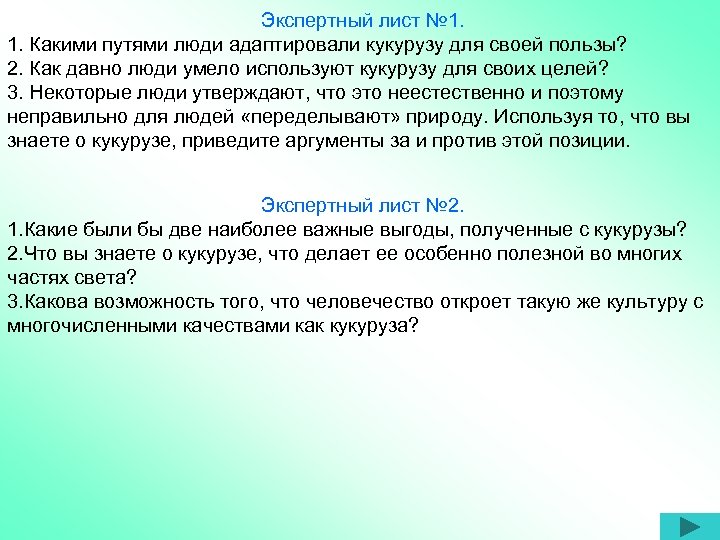 Экспертный лист №1.
1. Какими путями люди адаптировали кукурузу для своей пользы?
2. Как давно люди умело используют кукурузу для своих целей?
3. Некоторые люди утверждают, что это неестественно и поэтому неправильно для людей «переделывают» природу. Используя то, что вы знаете о кукурузе, приведите аргументы за и против этой позиции.

Экспертный лист №2.
1.Какие были бы две наиболее важные выгоды, полученные с кукурузы?
2.Что вы знаете о кукурузе, что делает ее особенно полезной во многих частях света?
3.Какова возможность того, что человечество откроет такую же культуру с многочисленными качествами как кукуруза?